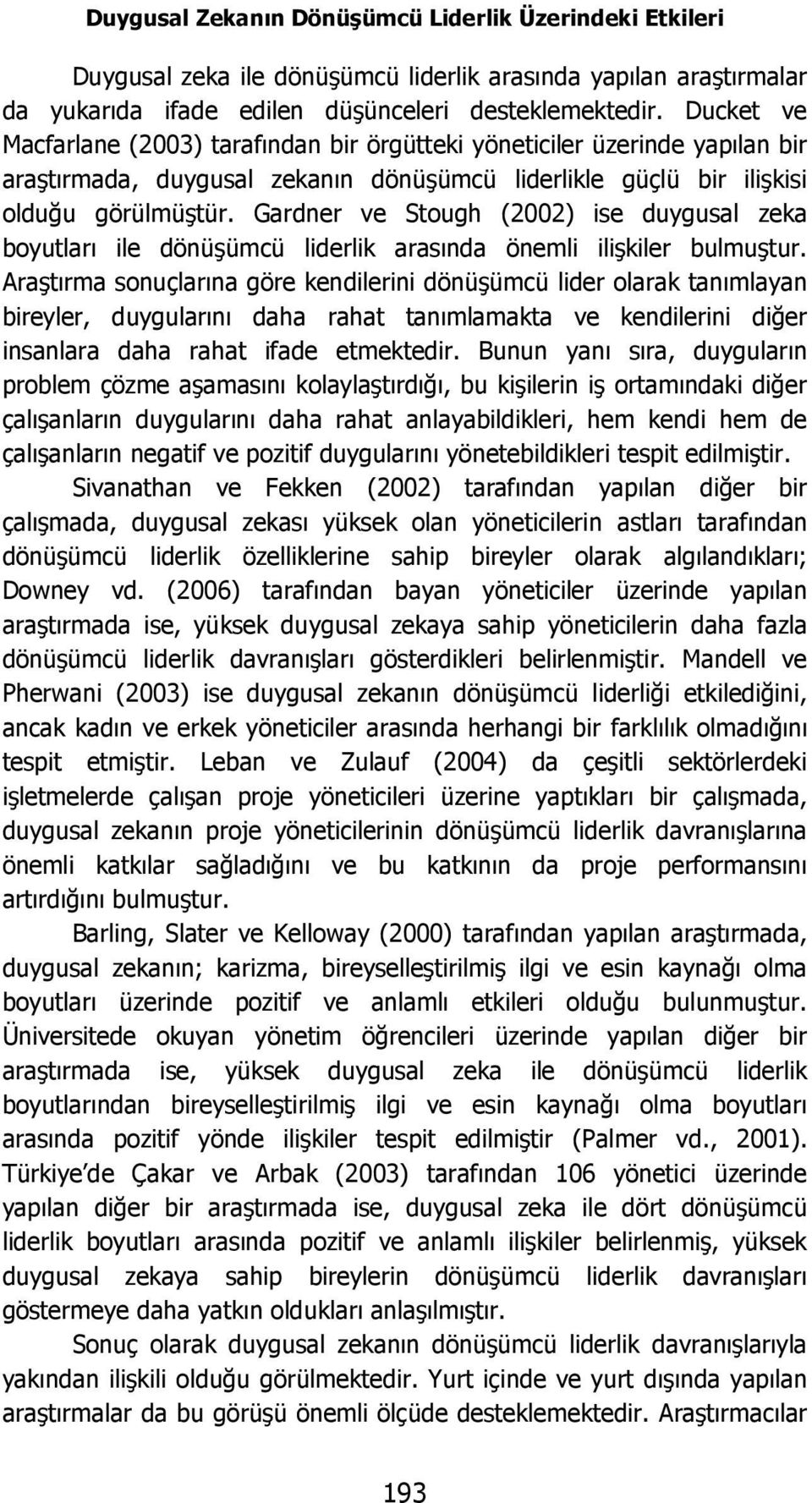 Duygusal Zekanın Dönüşümcü Liderlik Üzerindeki Etkileri

Duygusal zeka ile dönüşümcü liderlik arasında yapılan araştırmalar da yukarıda ifade edilen düşünceleri desteklemektedir. Ducket ve Macfarlane (2003) tarafından bir örgütteki yöneticiler üzerinde yapılan bir araştırmada, duygusal zekanın dönüşümcü liderlikle güçlü bir ilişkisi olduğu görülmüştür. Gardner ve Stough (2002) ise duygusal zeka boyutları ile dönüşümcü liderlik arasında önemli ilişkiler bulmuştur. Araştırma sonuçlarına göre kendilerini dönüşümcü lider olarak tanımlayan bireyler, duygularını daha rahat tanımlamakta ve kendilerini diğer insanlara daha rahat ifade etmektedir. Bunun yanı sıra, duyguların problem çözme aşamasını kolaylaştırdığı, bu kişilerin iş ortamındaki diğer çalışanların duygularını daha rahat anlayabildikleri, hem kendi hem de çalışanların negatif ve pozitif duygularını yönetebildikleri tespit edilmiştir. Sivanathan ve Fekken (2002) tarafından yapılan diğer bir çalışmada, duygusal zekası yüksek olan yöneticilerin astları tarafından dönüşümcü liderlik özelliklerine sahip bireyler olarak algılandıkları; Downey vd. (2006) tarafından bayan yöneticiler üzerinde yapılan araştırmada ise, yüksek duygusal zekaya sahip yöneticilerin daha fazla dönüşümcü liderlik davranışları gösterdikleri belirlenmiştir. Mandell ve Pherwani (2003) ise duygusal zekanın dönüşümcü liderliği etkilediğini, ancak kadın ve erkek yöneticiler arasında herhangi bir farklılık olmadığını tespit etmiştir. Leban ve Zulauf (2004) da çeşitli sektörlerdeki işletmelerde çalışan proje yöneticileri üzerine yaptıkları bir çalışmada, duygusal zekanın proje yöneticilerinin dönüşümcü liderlik davranışlarına önemli katkılar sağladığını ve bu katkının da proje performansını artırdığını bulmuştur.

Barling, Slater ve Kelloway (2000) tarafından yapılan araştırmada, duygusal zekanın; karizma, bireyselleştirilmiş ilgi ve esin kaynağı olma boyutları üzerinde pozitif ve anlamlı etkileri olduğu bulunmuştur. Üniversitede okuyan yönetim öğrencileri üzerinde yapılan diğer bir araştırmada ise, yüksek duygusal zeka ile dönüşümcü liderlik boyutlarından bireyselleştirilmiş ilgi ve esin kaynağı olma boyutları arasında pozitif yönde ilişkiler tespit edilmiştir (Palmer vd., 2001). Türkiye'de Çakar ve Arbak (2003) tarafından 106 yönetici üzerinde yapılan diğer bir araştırmada ise, duygusal zeka ile dört dönüşümcü liderlik boyutları arasında pozitif ve anlamlı ilişkiler belirlenmiş, yüksek duygusal zekaya sahip bireylerin dönüşümcü liderlik davranışları göstermeye daha yatkın oldukları anlaşılmıştır.

Sonuç olarak duygusal zekanın dönüşümcü liderlik davranışlarıyla yakından ilişkili olduğu görülmektedir. Yurt içinde ve yurt dışında yapılan araştırmalar da bu görüşü önemli ölçüde desteklemektedir. Araştırmacılar

193